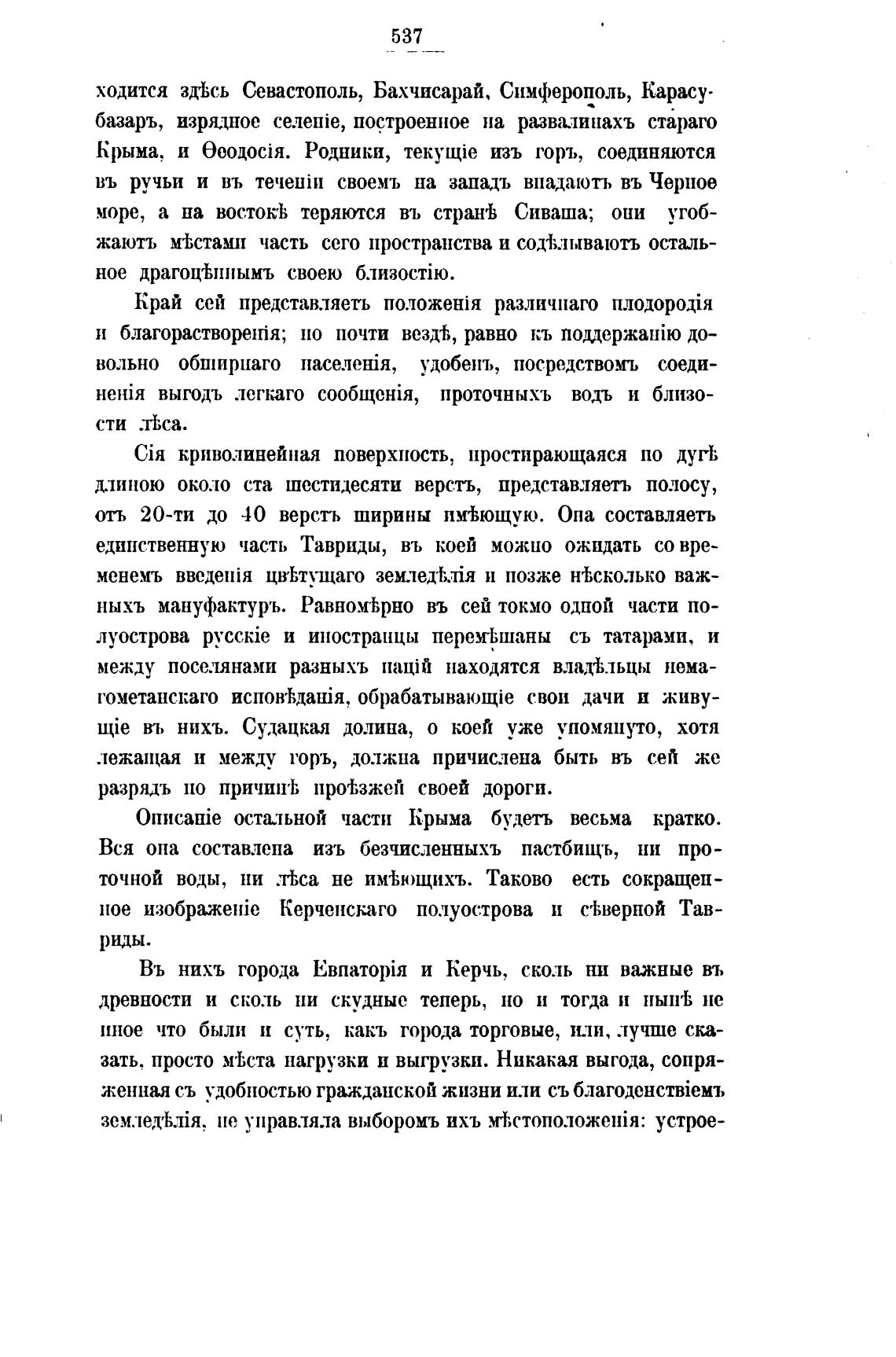 537

ходится здѣсь Севастополь, Бахчисарай, Симферополь, Карасубазаръ, изрядное селеніе, построенное на развалинахъ стараго Крыма, и Ѳеодосія. Родники, текущіе изъ горъ, соединяются въ ручьи и въ теченіи своемъ на западъ впадаютъ въ Черное море, а на востокѣ теряются въ странѣ Сиваша; они угобжаютъ мѣстами часть сего пространства и содѣлываютъ остальное драгоцѣннымъ своею близостію.

Край сей представляетъ положенія различнаго плодородія и благорастворенія; но почти вездѣ, равно къ поддержанію довольно обширнаго населенія, удобенъ, посредствомъ соединенія выгодъ легкаго сообщенія, проточныхъ водъ и близости лѣса.

Сія криволинейная поверхность, простирающаяся по дугѣ длиною около ста шестидесяти верстъ, представляетъ полосу, отъ 20-ти до 40 верстъ ширины имѣющую. Она составляетъ единственную часть Тавриды, въ коей можно ожидать со временемъ введенія цвѣтущаго земледѣлія и позже нѣсколько важныхъ мануфактуръ. Равномѣрно въ сей токмо одной части полуострова русскіе и иностранцы перемѣшаны съ татарами, и между поселянами разныхъ націй находятся владѣльцы немагометанскаго исповѣданія, обрабатывающіе свои дачи и живущіе въ нихъ. Судацкая долина, о коей уже упомянуто, хотя лежащая и между горъ, должна причислена быть въ сей же разрядъ по причинѣ проѣзжей своей дороги.

Описаніе остальной части Крыма будетъ весьма кратко. Вся она составлена изъ безчисленныхъ пастбищъ, ни проточной воды, ни лѣса не имѣющихъ. Таково есть сокращенное изображеніе Керченскаго полуострова и сѣверной Тавриды.

Въ нихъ города Евпаторія и Керчь, сколь ни важные въ древности и сколь ни скудные теперь, но и тогда и нынѣ не иное что были и суть, какъ города торговые, или, лучше сказать, просто мѣста нагрузки и выгрузки. Никакая выгода, сопряженная съ удобностью гражданской жизни или съ благоденствіемъ земледѣлія, не управляла выборомъ ихъ мѣстоположенія: устрое-